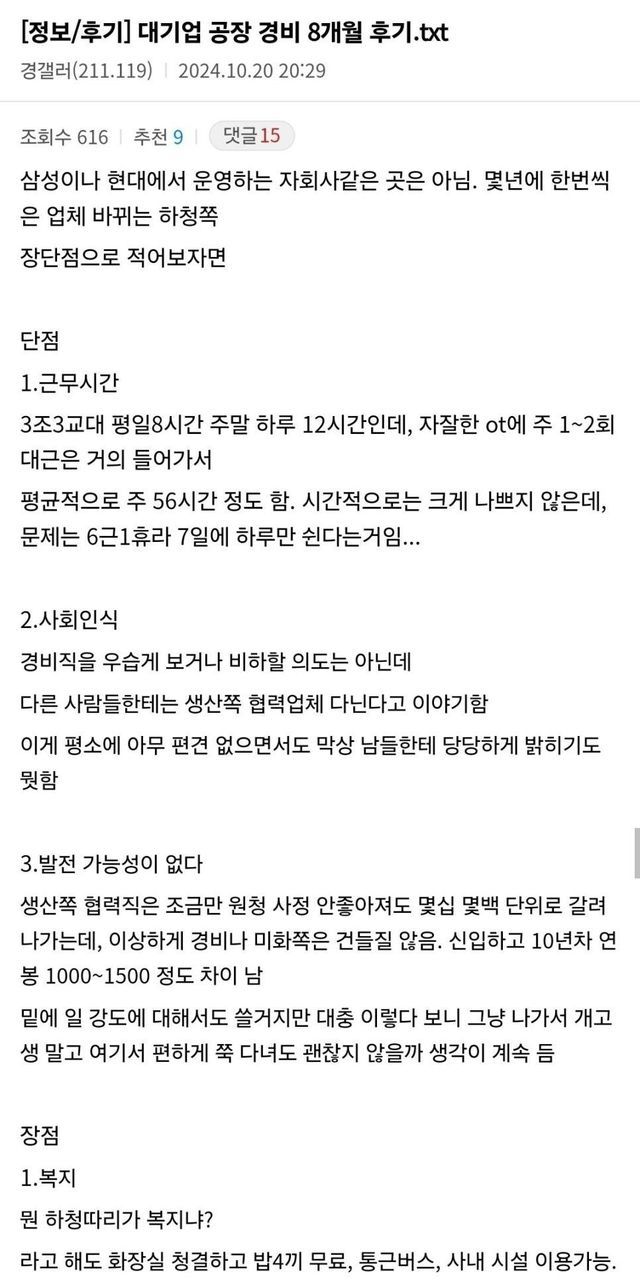 [정보/후기] 대기업 공장 경비 8개월 후기.txt

경갤러(211.119) | 2024.10.20 20:29

조회수 616 | 추천 9 | 댓글 15

삼성이나 현대에서 운영하는 자회사같은 곳은 아님. 몇년에 한번씩은 업체 바뀌는 하청쪽

장단점으로 적어보자면

단점

1.근무시간

3조3교대 평일8시간 주말 하루 12시간인데, 자잘한 ot에 주 1~2회 대근은 거의 들어가서

평균적으로 주 56시간 정도 함. 시간적으로는 크게 나쁘지 않은데, 문제는 6근1휴라 7일에 하루만 쉰다는거임...

2.사회인식

경비직을 우습게 보거나 비하할 의도는 아닌데

다른 사람들한테는 생산쪽 협력업체 다닌다고 이야기함

이게 평소에 아무 편견 없으면서도 막상 남들한테 당당하게 밝히기도 뭣함

3.발전 가능성이 없다

생산쪽 협력직은 조금만 원청 사정 안좋아져도 몇십 몇백 단위로 갈려나가는데, 이상하게 경비나 미화쪽은 건들질 않음. 신입하고 10년차 연봉 1000~1500 정도 차이 남

밑에 일 강도에 대해서도 쓸거지만 대충 이렇다 보니 그냥 나가서 개고생 말고 여기서 편하게 쭉 다녀도 괜찮지 않을까 생각이 계속 듬

장점

1.복지

뭔 하청따리가 복지냐?

라고 해도 화장실 청결하고 밥4끼 무료, 통근버스, 사내 시설 이용가능.